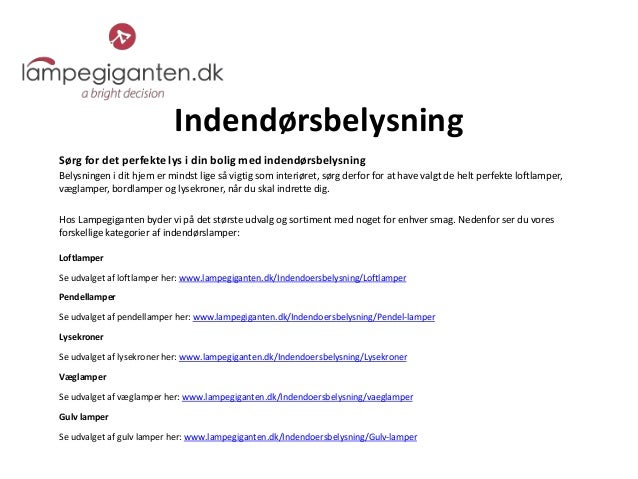 lampegiganten.dk
a bright decision

Indendørsbelysning

Sørg for det perfekte lys i din bolig med indendørsbelysning
Belysningen i dit hjem er mindst lige så vigtig som interiøret, sørg derfor for at have valgt de helt perfekte loftlamper, væglamper, bordlamper og lysekroner, når du skal indrette dig.

Hos Lampegiganten byder vi på det største udvalg og sortiment med noget for enhver smag. Nedenfor ser du vores forskellige kategorier af indendørslamper:

Loftlamper

Se udvalget af loftlamper her: www.lampegiganten.dk/Indendoersbelysning/Loftlamper

Pendellamper

Se udvalget af pendellamper her: www.lampegiganten.dk/Indendoersbelysning/Pendel-lamper

Lysekroner

Se udvalget af lysekroner her: www.lampegiganten.dk/Indendoersbelysning/Lysekroner

Væglamper

Se udvalget af væglamper her: www.lampegiganten.dk/Indendoersbelysning/vaeglamper

Gulv lamper

Se udvalget af gulv lamper her: www.lampegiganten.dk/Indendoersbelysning/Gulv-lamper